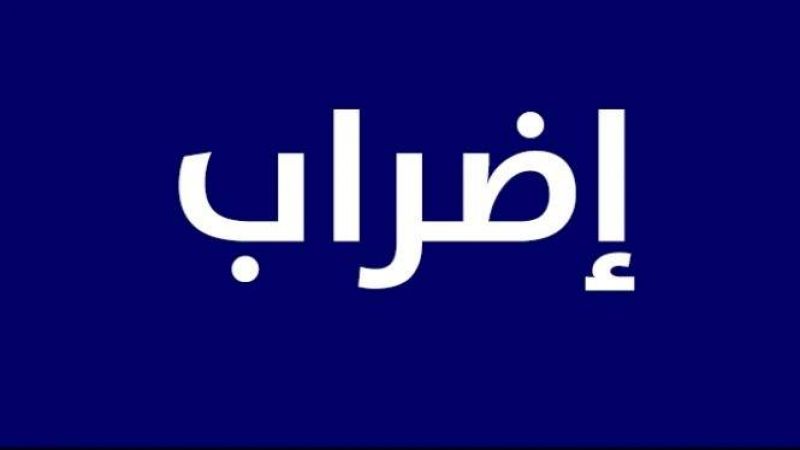 إضراب